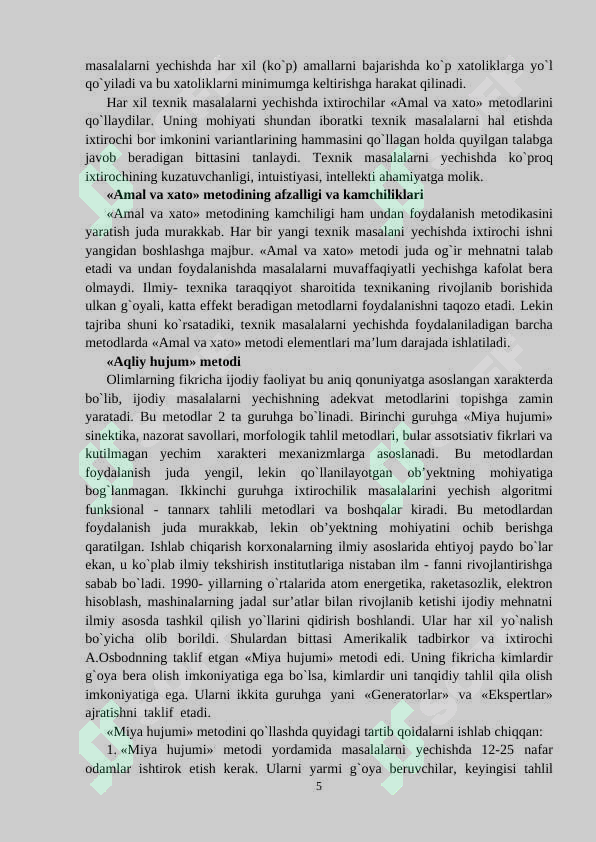 masalalarni yechishda har xil (ko`p) amallarni bajarishda ko`p xatoliklarga yo`l qo`yiladi va bu xatoliklarni minimumga keltirishga harakat qilinadi.

Har xil texnik masalalarni yechishda ixtirochilar «Amal va xato» metodlarini qo`llaydilar. Uning mohiyati shundan iboratki texnik masalalarni hal etishda ixtirochi bor imkonini variantlarining hammasini qo`llagan holda quyilgan talabga javob beradigan bittasini tanlaydi. Texnik masalalarni yechishda ko`proq ixtirochining kuzatuvchanligi, intuistiyasi, intellekti ahamiyatga molik.

«Amal va xato» metodining afzalligi va kamchiliklari

«Amal va xato» metodining kamchiligi ham undan foydalanish metodikasini yaratish juda murakkab. Har bir yangi texnik masalani yechishda ixtirochi ishni yangidan boshlashga majbur. «Amal va xato» metodi juda og`ir mehnatni talab etadi va undan foydalanishda masalalarni muvaffaqiyatli yechishga kafolat bera olmaydi. Ilmiy- texnika taraqqiyot sharoitida texnikaning rivojlanib borishida ulkan g`oyali, katta effekt beradigan metodlarni foydalanishni taqozo etadi. Lekin tajriba shuni ko`rsatadiki, texnik masalalarni yechishda foydalaniladigan barcha metodlarda «Amal va xato» metodi elementlari ma'lum darajada ishlatiladi.

«Aqliy hujum» metodi

Olimlarning fikricha ijodiy faoliyat bu aniq qonuniyatga asoslangan xarakterda bo`lib, ijodiy masalalarni yechishning adekvat metodlarini topishga zamin yaratadi. Bu metodlar 2 ta guruhga bo`linadi. Birinchi guruhga «Miya hujumi» sinektika, nazorat savollari, morfologik tahlil metodlari, bular assotsiativ fikrlari va kutilmagan yechim xarakteri mexanizmlarga asoslanadi. Bu metodlardan foydalanish juda yengil, lekin qo`llanilayotgan ob'yektning mohiyatiga bog`lanmagan. Ikkinchi guruhga ixtirochilik masalalarini yechish algoritmi funksional - tannarx tahlili metodlari va boshqalar kiradi. Bu metodlardan foydalanish juda murakkab, lekin ob'yektning mohiyatini ochib berishga qaratilgan. Ishlab chiqarish korxonalarning ilmiy asoslarida ehtiyoj paydo bo`lar ekan, u ko`plab ilmiy tekshirish institutlariga nistaban ilm - fanni rivojlantirishga sabab bo`ladi. 1990- yillarning o`rtalarida atom energetika, raketasozlik, elektron hisoblash, mashinalarning jadal sur'atlar bilan rivojlanib ketishi ijodiy mehnatni ilmiy asosda tashkil qilish yo`llarini qidirish boshlandi. Ular har xil yo`nalish bo`yicha olib borildi. Shulardan bittasi Amerikalik tadbirkor va ixtirochi A.Osbodnning taklif etgan «Miya hujumi» metodi edi. Uning fikricha kimlardir g`oya bera olish imkoniyatiga ega bo`lsa, kimlardir uni tanqidiy tahlil qila olish imkoniyatiga ega. Ularni ikkita guruhga yani «Generatorlar» va «Ekspertlar» ajratishni taklif etadi.

«Miya hujumi» metodini qo`llashda quyidagi tartib qoidalarni ishlab chiqqan:

1. «Miya hujumi» metodi yordamida masalalarni yechishda 12-25 nafar odamlar ishtirok etish kerak. Ularni yarmi g`oya beruvchilar, keyingisi tahlil

5